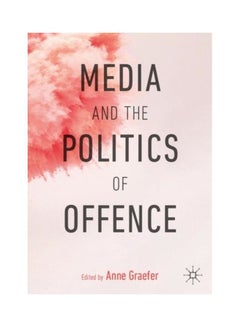 MEDIA
AND THE
POLITICS
OF
OFFENCE

Edited by Anne Graefer